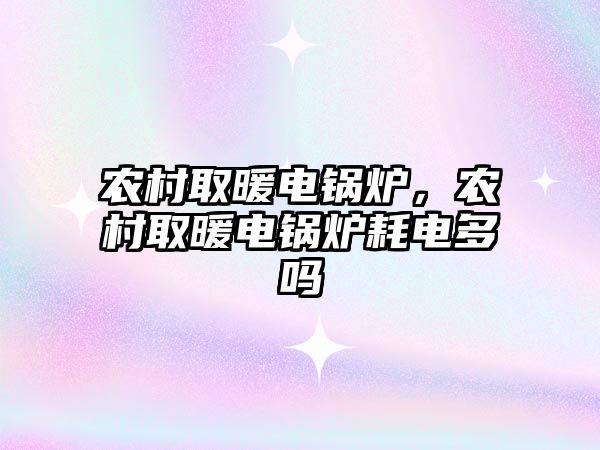 农村取暖电锅炉，农村取暖电锅炉耗电多吗